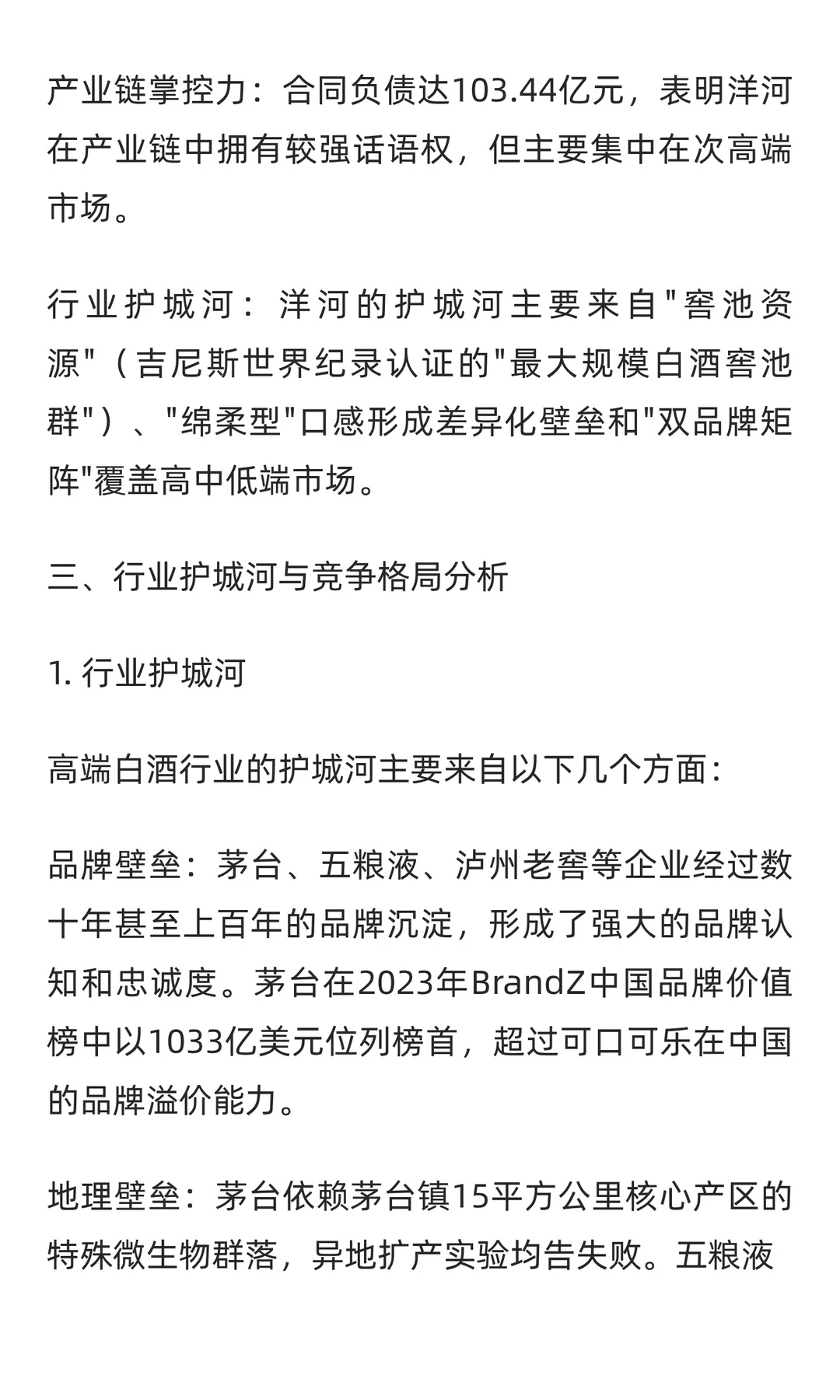 产业链掌控力：合同负债达103.44亿元，表明洋河在产业链中拥有较强话语权，但主要集中在次高端市场。

行业护城河：洋河的护城河主要来自"窖池资源"（吉尼斯世界纪录认证的"最大规模白酒窖池群"）、"绵柔型"口感形成差异化壁垒和"双品牌矩阵"覆盖高中低端市场。

三、行业护城河与竞争格局分析

1. 行业护城河

高端白酒行业的护城河主要来自以下几个方面：

品牌壁垒：茅台、五粮液、泸州老窖等企业经过数十年甚至上百年的品牌沉淀，形成了强大的品牌认知和忠诚度。茅台在2023年BrandZ中国品牌价值榜中以1033亿美元位列榜首，超过可口可乐在中国的品牌溢价能力。

地理壁垒：茅台依赖茅台镇15平方公里核心产区的特殊微生物群落，异地扩产实验均告失败。五粮液